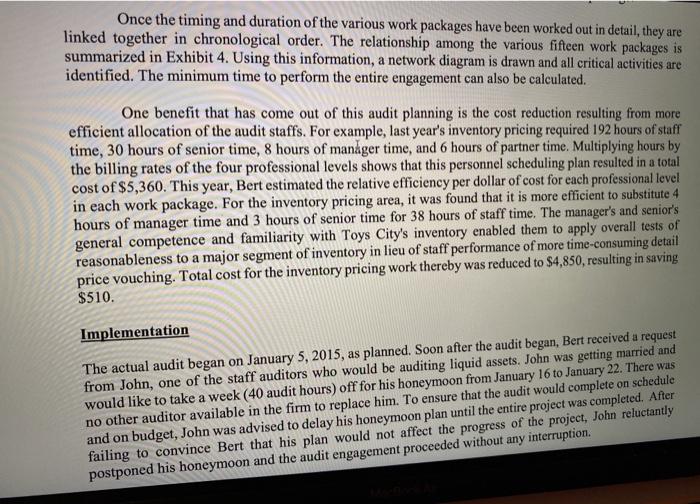 Once the timing and duration of the various work packages have been worked out in detail, they are linked together in chronological order. The relationship among the various fifteen work packages is summarized in Exhibit 4. Using this information, a network diagram is drawn and all critical activities are identified. The minimum time to perform the entire engagement can also be calculated.

One benefit that has come out of this audit planning is the cost reduction resulting from more efficient allocation of the audit staffs. For example, last year's inventory pricing required 192 hours of staff time, 30 hours of senior time, 8 hours of manager time, and 6 hours of partner time. Multiplying hours by the billing rates of the four professional levels shows that this personnel scheduling plan resulted in a total cost of $5,360. This year, Bert estimated the relative efficiency per dollar of cost for each professional level in each work package. For the inventory pricing area, it was found that it is more efficient to substitute 4 hours of manager time and 3 hours of senior time for 38 hours of staff time. The manager's and senior's general competence and familiarity with Toys City's inventory enabled them to apply overall tests of reasonableness to a major segment of inventory in lieu of staff performance of more time-consuming detail price vouching. Total cost for the inventory pricing work thereby was reduced to $4,850, resulting in saving $510.

Implementation

The actual audit began on January 5, 2015, as planned. Soon after the audit began, Bert received a request from John, one of the staff auditors who would be auditing liquid assets. John was getting married and would like to take a week (40 audit hours) off for his honeymoon from January 16 to January 22. There was no other auditor available in the firm to replace him. To ensure that the audit would complete on schedule and on budget, John was advised to delay his honeymoon plan until the entire project was completed. After failing to convince Bert that his plan would not affect the progress of the project, John reluctantly postponed his honeymoon and the audit engagement proceeded without any interruption.